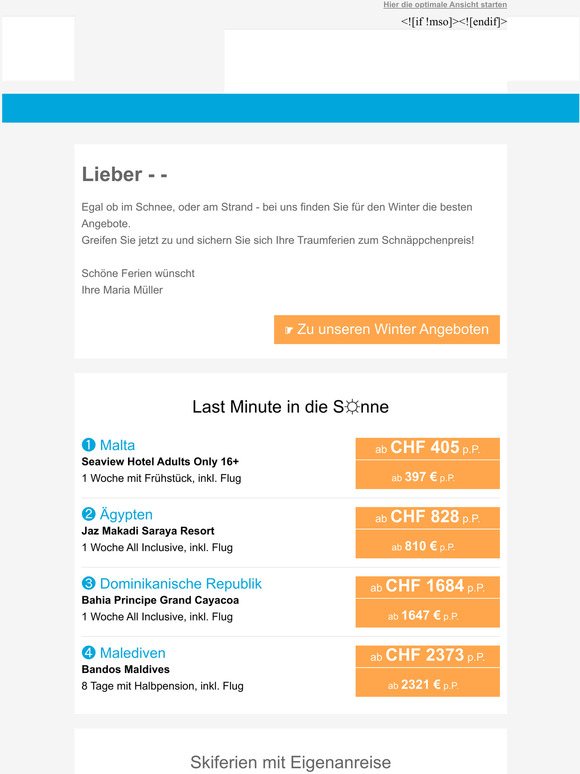 Hier die optimale Ansicht starten

<![if !mso]><![endif]>

Lieber - -

Egal ob im Schnee, oder am Strand - bei uns finden Sie für den Winter die besten Angebote.
Greifen Sie jetzt zu und sichern Sie sich Ihre Traumferien zum Schnäppchenpreis!

Schöne Ferien wünscht
Ihre Maria Müller

☛ Zu unseren Winter Angeboten

Last Minute in die S☼nne

❶ Malta
Seaview Hotel Adults Only 16+
1 Woche mit Frühstück, inkl. Flug

ab CHF 405 p.P.
ab 397 € p.P.

❷ Ägypten
Jaz Makadi Saraya Resort
1 Woche All Inclusive, inkl. Flug

ab CHF 828 p.P.
ab 810 € p.P.

❸ Dominikanische Republik
Bahia Principe Grand Cayacoa
1 Woche All Inclusive, inkl. Flug

ab CHF 1684 p.P.
ab 1647 € p.P.

❹ Malediven
Bandos Maldives
8 Tage mit Halbpension, inkl. Flug

ab CHF 2373 p.P.
ab 2321 € p.P.

Skiferien mit Eigenanreise